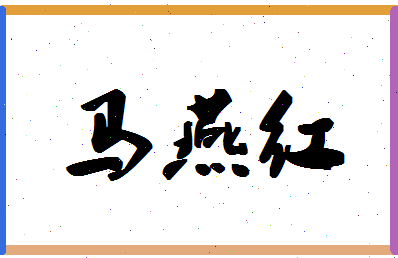 马燕红